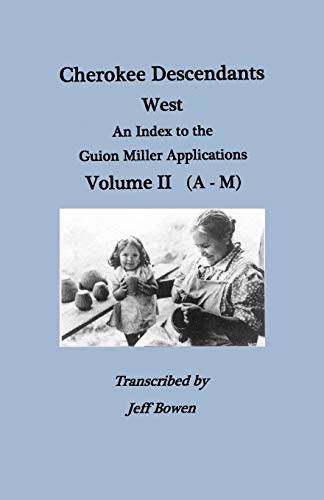 Cherokee Descendants
West
An Index to the
Guion Miller Applications
Volume II (A - M)

Transcribed by
Jeff Bowen